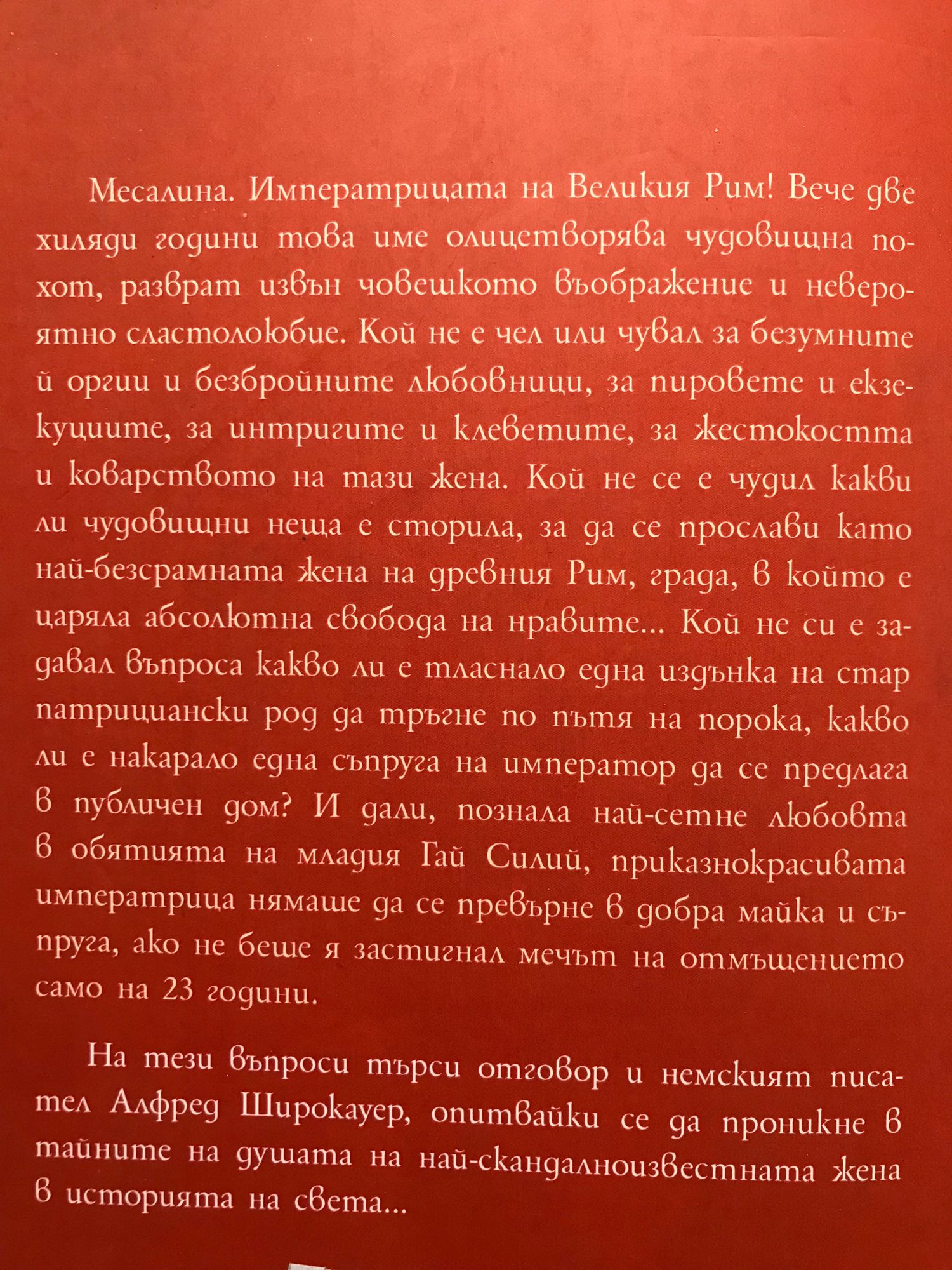 Месалина. Императрицата на Великия Рим! Вече две хиляди години това име олицетворява чудовищна похот, разврат извън човешкото въображение и невероятно сластолюбие. Кой не е чел или чувал за безумните ѝ оргии и безбройните любовници, за пировете и екзекуциите, за интригите и клеветите, за жестокостта и коварството на тази жена. Кой не се е чудил какви ли чудовищни неща е сторила, за да се прослави като най-безсрамната жена на древния Рим, града, в който е царяла абсолютна свобода на нравите... Кой не си е задавал въпроса какво ли е тласнало една издънка на стар патрициански род да тръгне по пътя на порока, какво ли е накарало една съпруга на император да се предлага в публичен дом? И дали, познала най-сетне любовта в обятията на младия Гай Силий, приказнокрасивата императрица нямаше да се превърне в добра майка и съпруга, ако не беше я застигнал мечът на отмъщението само на 23 години.

На тези въпроси търси отговор и немският писател Алфред Широкауер, опитвайки се да проникне в тайните на душата на най-скандалноизвестната жена в историята на света...